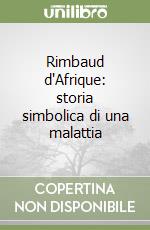 unilibro

Rimbaud d'Afrique: storia simbolica di una malattia

COPERTINA NON DISPONIBILE